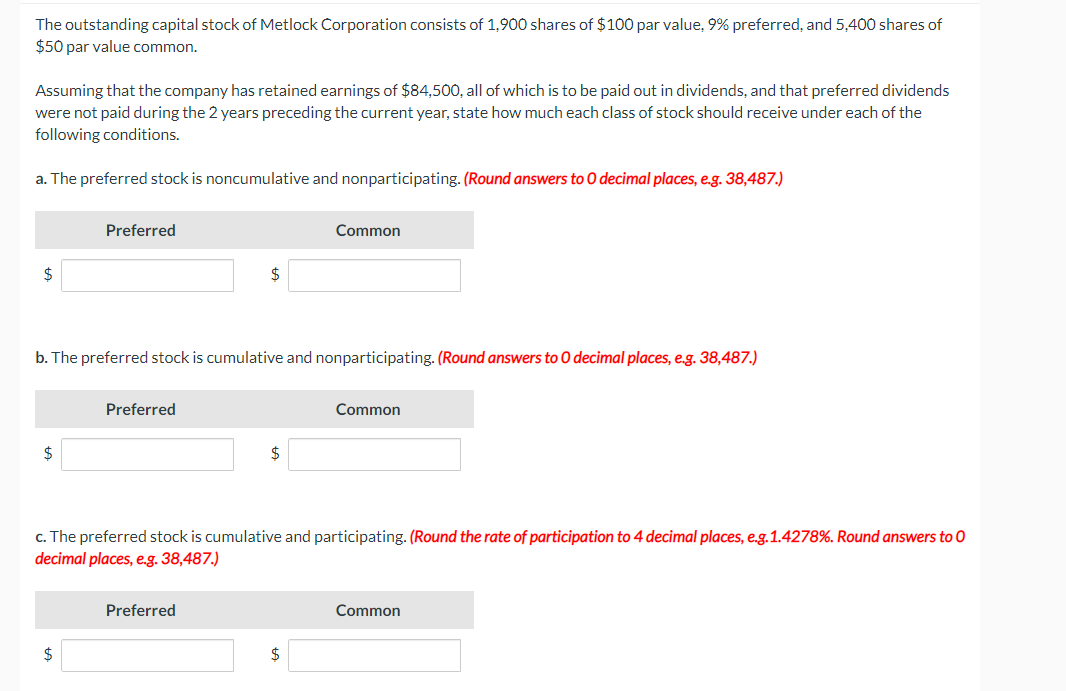 The outstanding capital stock of Metlock Corporation consists of 1,900 shares of \$100 par value, 9% preferred, and 5,400 shares of \$50 par value common.

Assuming that the company has retained earnings of \$84,500, all of which is to be paid out in dividends, and that preferred dividends were not paid during the 2 years preceding the current year, state how much each class of stock should receive under each of the following conditions.

a. The preferred stock is noncumulative and nonparticipating. (Round answers to 0 decimal places, e.g. 38,487.)

| Preferred | Common |
|---|---|
| \$ | \$ |

b. The preferred stock is cumulative and nonparticipating. (Round answers to 0 decimal places, e.g. 38,487.)

| Preferred | Common |
|---|---|
| \$ | \$ |

c. The preferred stock is cumulative and participating. (Round the rate of participation to 4 decimal places, e.g.1.4278%. Round answers to 0 decimal places, e.g. 38,487.)

| Preferred | Common |
|---|---|
| \$ | \$ |